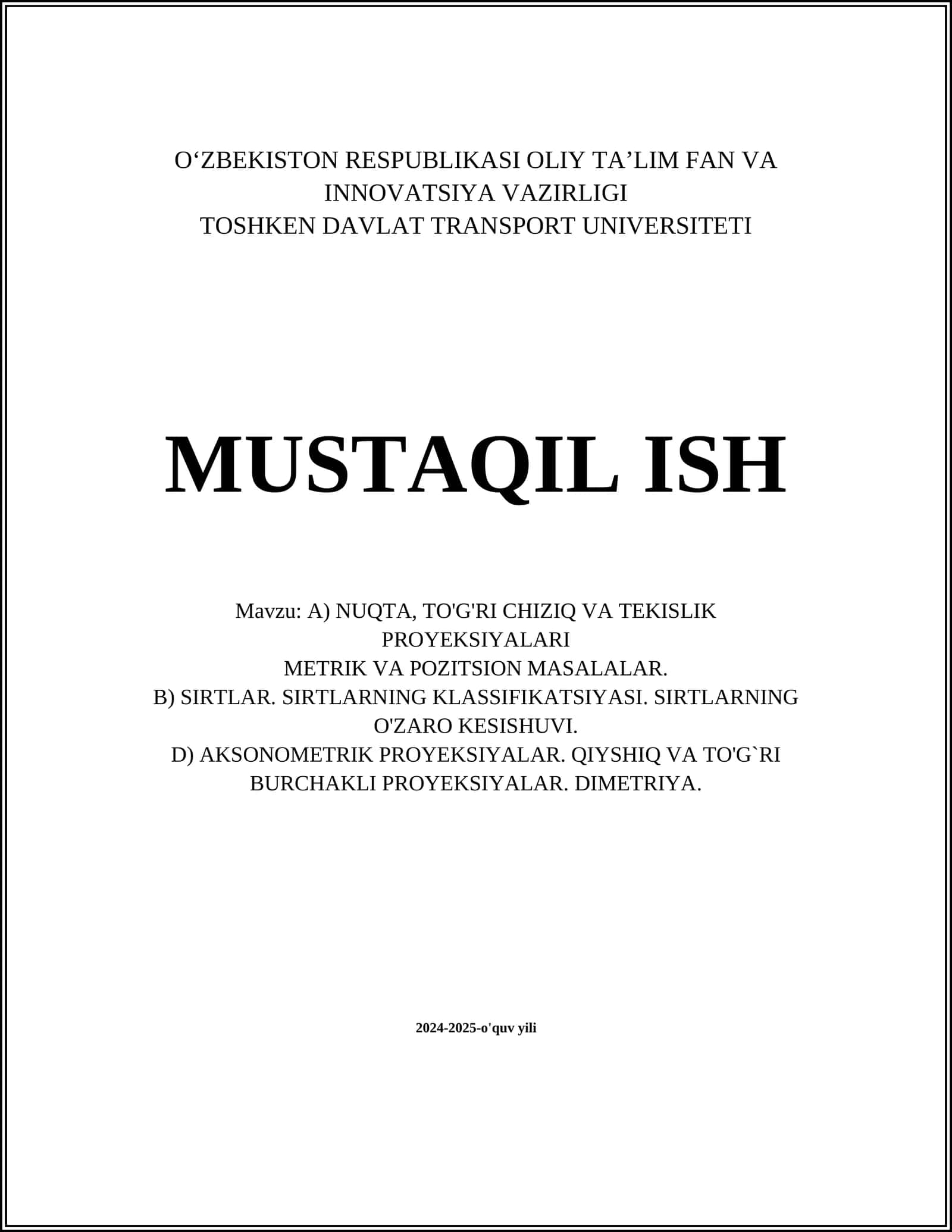 O‘ZBEKISTON RESPUBLIKASI OLIY TA’LIM FAN VA INNOVATSIYA VAZIRLIGI
TOSHKEN DAVLAT TRANSPORT UNIVERSITETI

MUSTAQIL ISH

Mavzu: A) NUQTA, TO'G'RI CHIZIQ VA TEKISLIK PROYEKSIYALARI
METRIK VA POZITSION MASALALAR.
B) SIRTLAR. SIRTLARNING KLASSIFIKATSIYASI. SIRTLARNING O'ZARO KESISHUVI.
D) AKSONOMETRIK PROYEKSIYALAR. QIYSHIQ VA TO'G`RI BURCHAKLI PROYEKSIYALAR. DIMETRIYA.

2024-2025-o'quv yili